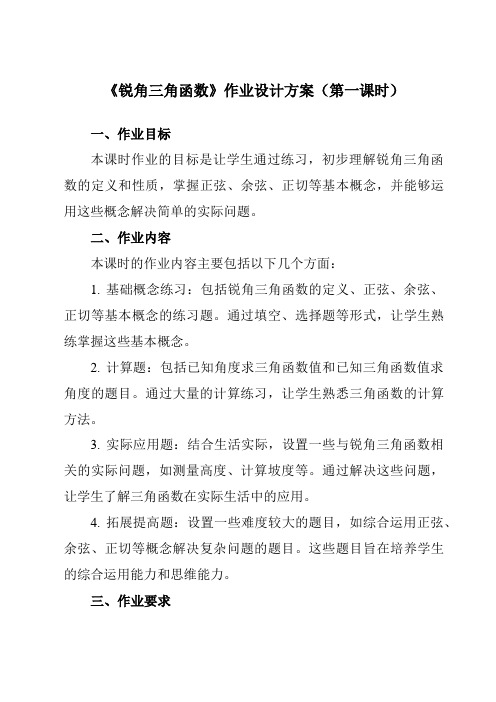 《锐角三角函数》作业设计方案（第一课时）

一、作业目标

本课时作业的目标是让学生通过练习，初步理解锐角三角函数的定义和性质，掌握正弦、余弦、正切等基本概念，并能够运用这些概念解决简单的实际问题。

二、作业内容

本课时的作业内容主要包括以下几个方面：

1. 基础概念练习：包括锐角三角函数的定义、正弦、余弦、正切等基本概念的练习题。通过填空、选择题等形式，让学生熟练掌握这些基本概念。

2. 计算题：包括已知角度求三角函数值和已知三角函数值求角度的题目。通过大量的计算练习，让学生熟悉三角函数的计算方法。

3. 实际应用题：结合生活实际，设置一些与锐角三角函数相关的实际问题，如测量高度、计算坡度等。通过解决这些问题，让学生了解三角函数在实际生活中的应用。

4. 拓展提高题：设置一些难度较大的题目，如综合运用正弦、余弦、正切等概念解决复杂问题的题目。这些题目旨在培养学生的综合运用能力和思维能力。

三、作业要求